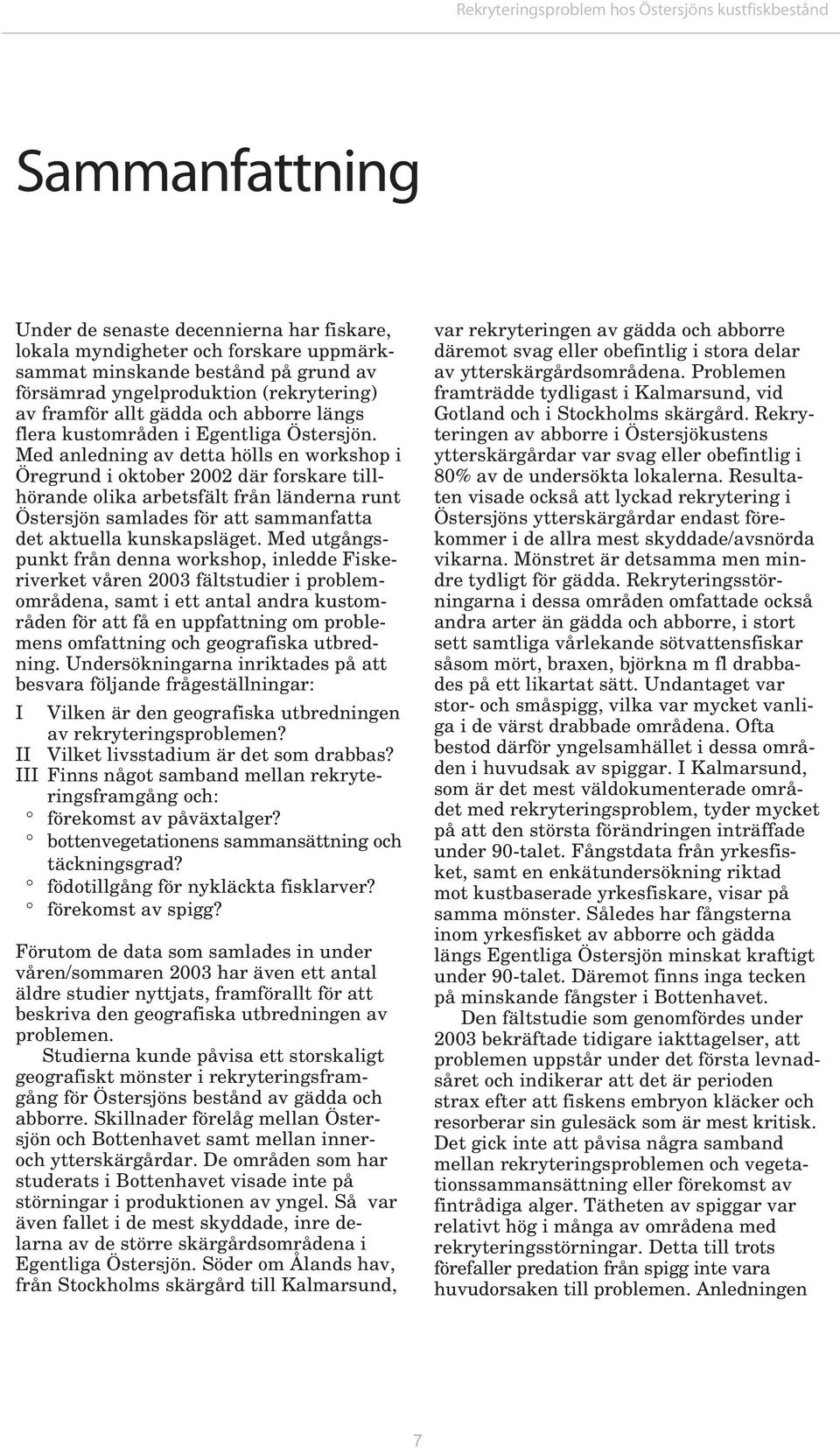 Rekryteringsproblem hos Östersjöns kustfiskbestånd

Sammanfattning

Under de senaste decennierna har fiskare, lokala myndigheter och forskare uppmärksammat minskande bestånd på grund av försämrad yngelproduktion (rekrytering) av framför allt gädda och abborre längs flera kustområden i Egentliga Östersjön. Med anledning av detta hölls en workshop i Öregrund i oktober 2002 där forskare tillhörande olika arbetsfält från länderna runt Östersjön samlades för att sammanfatta det aktuella kunskapsläget. Med utgångspunkt från denna workshop, inledde Fiskeriverket våren 2003 fältstudier i problemområdena, samt i ett antal andra kustområden för att få en uppfattning om problemens omfattning och geografiska utbredning. Undersökningarna inriktades på att besvara följande frågeställningar:

I Vilken är den geografiska utbredningen av rekryteringsproblemen?
II Vilket livsstadium är det som drabbas?
III Finns något samband mellan rekryteringsframgång och:
° förekomst av påväxtalger?
° bottenvegetationens sammansättning och täckningsgrad?
° födotillgång för nykläckta fisklarver?
° förekomst av spigg?

Förutom de data som samlades in under våren/sommaren 2003 har även ett antal äldre studier nyttjats, framförallt för att beskriva den geografiska utbredningen av problemen.

Studierna kunde påvisa ett storskaligt geografiskt mönster i rekryteringsframgång för Östersjöns bestånd av gädda och abborre. Skillnader förelåg mellan Östersjön och Bottenhavet samt mellan inner- och ytterskärgårdar. De områden som har studerats i Bottenhavet visade inte på störningar i produktionen av yngel. Så var även fallet i de mest skyddade, inre delarna av de större skärgårdsområdena i Egentliga Östersjön. Söder om Ålands hav, från Stockholms skärgård till Kalmarsund, var rekryteringen av gädda och abborre däremot svag eller obefintlig i stora delar av ytterskärgårdsområdena. Problemen framträdde tydligast i Kalmarsund, vid Gotland och i Stockholms skärgård. Rekryteringen av abborre i Östersjökustens ytterskärgårdar var svag eller obefintlig i 80% av de undersökta lokalerna. Resultaten visade också att lyckad rekrytering i Östersjöns ytterskärgårdar endast förekommer i de allra mest skyddade/avsnörda vikarna. Mönstret är detsamma men mindre tydligt för gädda. Rekryteringsstörningarna i dessa områden omfattade också andra arter än gädda och abborre, i stort sett samtliga vårlekande sötvattensfiskar såsom mört, braxen, björkna m fl drabbades på ett likartat sätt. Undantaget var stor- och småspigg, vilka var mycket vanliga i de värst drabbade områdena. Ofta bestod därför yngelsamhället i dessa områden i huvudsak av spiggar. I Kalmarsund, som är det mest väldokumenterade området med rekryteringsproblem, tyder mycket på att den största förändringen inträffade under 90-talet. Fångstdata från yrkesfisket, samt en enkätundersökning riktad mot kustbaserade yrkesfiskare, visar på samma mönster. Således har fångsterna inom yrkesfisket av abborre och gädda längs Egentliga Östersjön minskat kraftigt under 90-talet. Däremot finns inga tecken på minskande fångster i Bottenhavet.

Den fältstudie som genomfördes under 2003 bekräftade tidigare iakttagelser, att problemen uppstår under det första levnadsåret och indikerar att det är perioden strax efter att fiskens embryon kläcker och resorberar sin gulesäck som är mest kritisk. Det gick inte att påvisa några samband mellan rekryteringsproblemen och vegetationssammansättning eller förekomst av fintrådiga alger. Tätheten av spiggar var relativt hög i många av områdena med rekryteringsstörningar. Detta till trots förefaller predation från spigg inte vara huvudorsaken till problemen. Anledningen

7